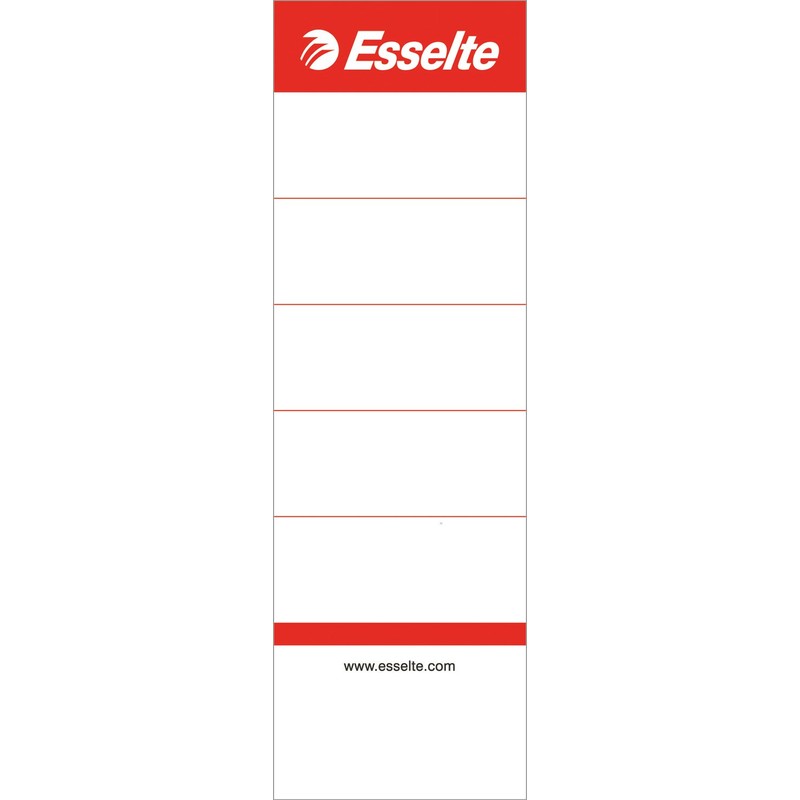 Esselte

www.esselte.com